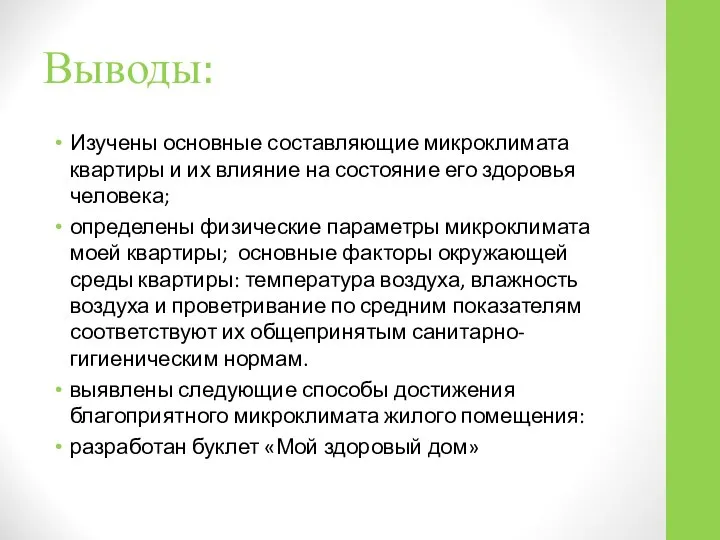 Выводы:

• Изучены основные составляющие микроклимата квартиры и их влияние на состояние его здоровья человека;

• определены физические параметры микроклимата моей квартиры; основные факторы окружающей среды квартиры: температура воздуха, влажность воздуха и проветривание по средним показателям соответствуют их общепринятым санитарно-гигиеническим нормам.

• выявлены следующие способы достижения благоприятного микроклимата жилого помещения:

• разработан буклет «Мой здоровый дом»